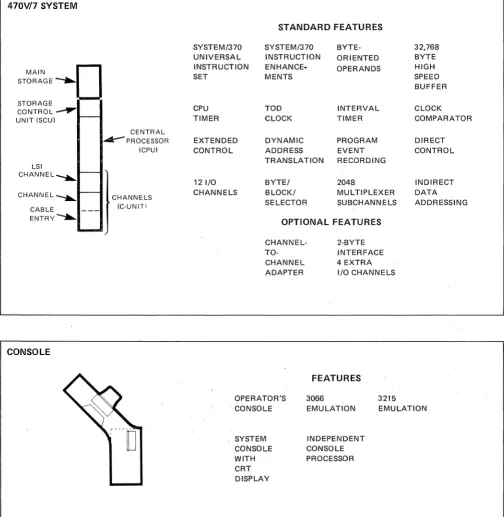 470V/7 SYSTEM

MAIN STORAGE

STORAGE CONTROL UNIT (SCU)

CENTRAL PROCESSOR (CPU)

LSI CHANNEL

CHANNEL

CABLE ENTRY

CHANNELS (C-UNIT)

STANDARD FEATURES

SYSTEM/370 UNIVERSAL INSTRUCTION SET

SYSTEM/370 INSTRUCTION ENHANCEMENTS

BYTE-ORIENTED OPERANDS

32,768 BYTE HIGH SPEED BUFFER

CPU TIMER

TOD CLOCK

INTERVAL TIMER

CLOCK COMPARATOR

EXTENDED CONTROL

DYNAMIC ADDRESS TRANSLATION

PROGRAM EVENT RECORDING

DIRECT CONTROL

12 I/O CHANNELS

BYTE/ BLOCK/ SELECTOR

2048 MULTIPLEXER SUBCHANNELS

INDIRECT DATA ADDRESSING

OPTIONAL FEATURES

CHANNEL-TO-CHANNEL ADAPTER

2-BYTE INTERFACE

4 EXTRA I/O CHANNELS

CONSOLE

FEATURES

OPERATOR'S CONSOLE

3066 EMULATION

3215 EMULATION

SYSTEM CONSOLE WITH CRT DISPLAY

INDEPENDENT CONSOLE PROCESSOR